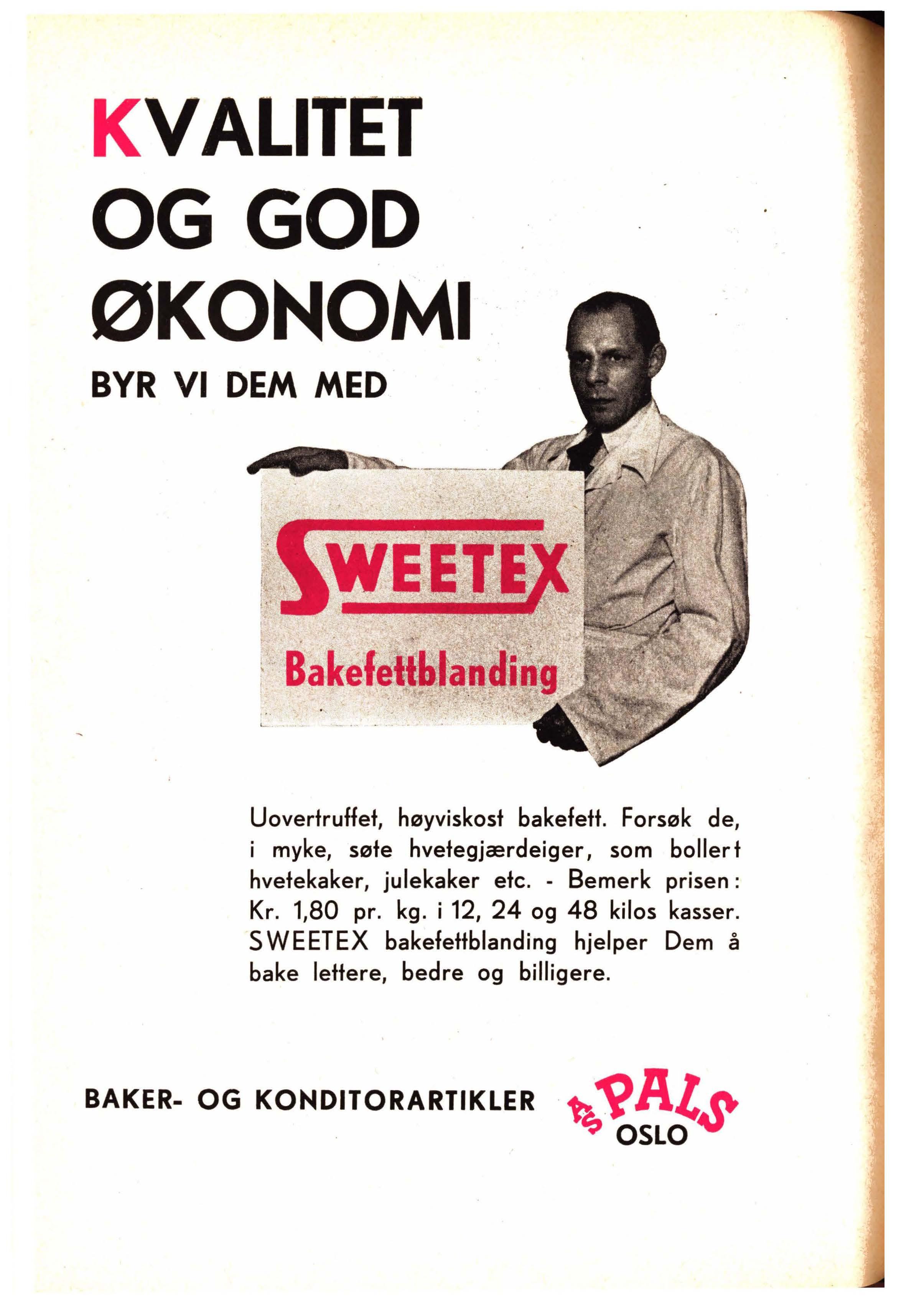 KVALITET OG GOD ØKONOMI

BYR VI DEM MED

SWEETEX

Bakefettblanding

Uovertruffet, høyviskost bakefett. Forsøk de, i myke, søte hvetegjærdeiger, som bollert hvetekaker, julekaker etc. - Bemerk prisen: Kr. 1,80 pr. kg. i 12, 24 og 48 kilos kasser. SWEETEX bakefettblanding hjelper Dem å bake lettere, bedre og billigere.

BAKER- OG KONDITORARTIKLER

A/S PALS OSLO